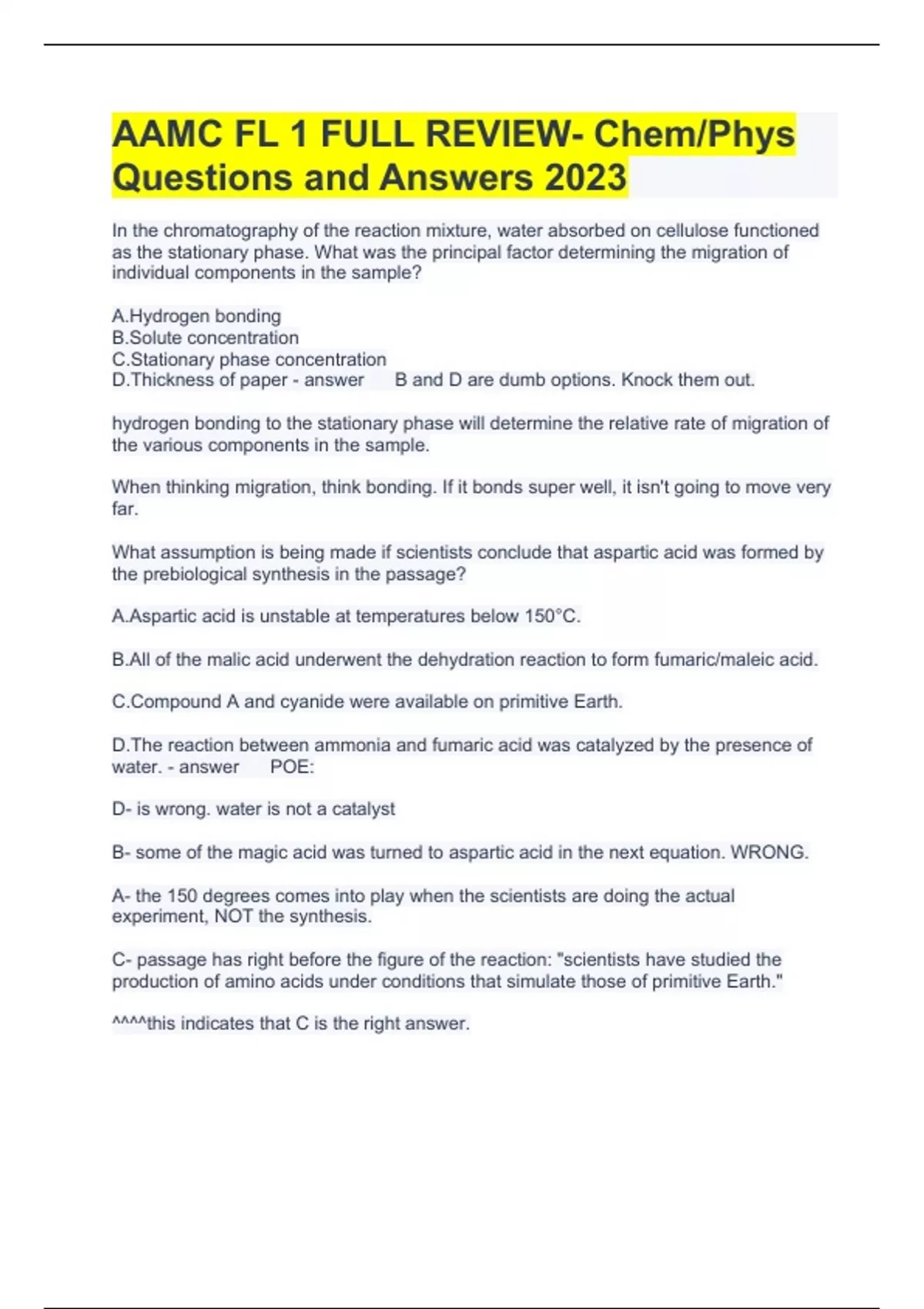 AAMC FL 1 FULL REVIEW- Chem/Phys Questions and Answers 2023

In the chromatography of the reaction mixture, water absorbed on cellulose functioned as the stationary phase. What was the principal factor determining the migration of individual components in the sample?

A.Hydrogen bonding
B.Solute concentration
C.Stationary phase concentration
D.Thickness of paper - answer B and D are dumb options. Knock them out.

hydrogen bonding to the stationary phase will determine the relative rate of migration of the various components in the sample.

When thinking migration, think bonding. If it bonds super well, it isn't going to move very far.

What assumption is being made if scientists conclude that aspartic acid was formed by the prebiological synthesis in the passage?

A.Aspartic acid is unstable at temperatures below 150°C.

B.All of the malic acid underwent the dehydration reaction to form fumaric/maleic acid.

C.Compound A and cyanide were available on primitive Earth.

D.The reaction between ammonia and fumaric acid was catalyzed by the presence of water. - answer POE:

D- is wrong. water is not a catalyst

B- some of the magic acid was turned to aspartic acid in the next equation. WRONG.

A- the 150 degrees comes into play when the scientists are doing the actual experiment, NOT the synthesis.

C- passage has right before the figure of the reaction: "scientists have studied the production of amino acids under conditions that simulate those of primitive Earth."

^^^^this indicates that C is the right answer.